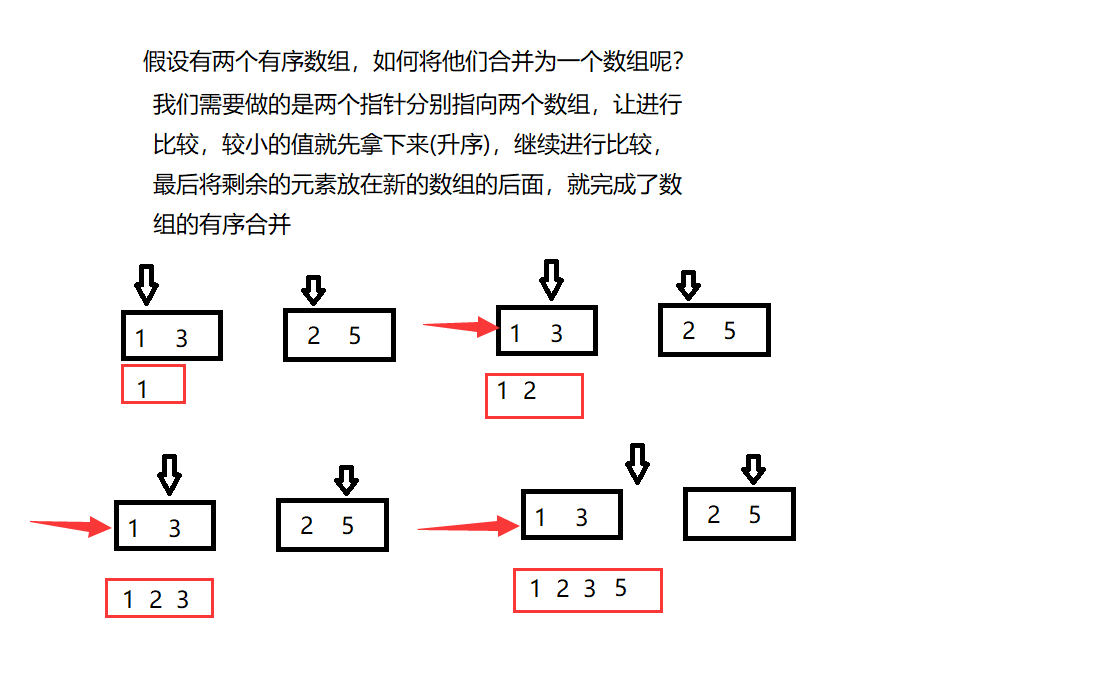 假设有两个有序数组，如何将他们合并为一个数组呢？

我们需要做的是两个指针分别指向两个数组，让进行比较，较小的值就先拿下来(升序)，继续进行比较，最后将剩余的元素放在新的数组的后面，就完成了数组的有序合并

1 3

2 5

1

1 3

2 5

1 2

1 3

2 5

1 2 3

1 3

2 5

1 2 3 5